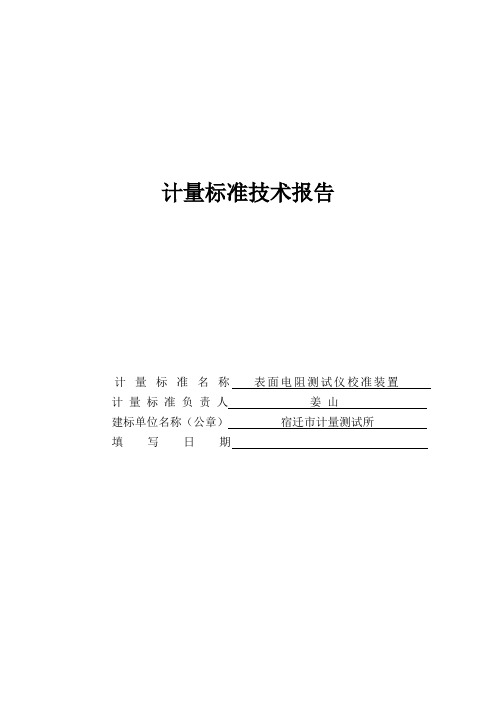 计量标准技术报告

计 量 标 准 名 称 表面电阻测试仪校准装置

计 量 标 准 负 责 人 姜 山

建标单位名称（公章） 宿迁市计量测试所

填 写 日 期